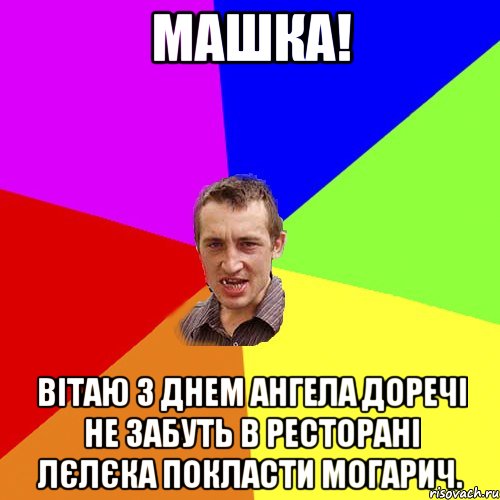 МАШКА!

ВІТАЮ З ДНЕМ АНГЕЛА ДОРЕЧІ НЕ ЗАБУТЬ В РЕСТОРАНІ ЛЄЛЄКА ПОКЛАСТИ МОГАРИЧ.

risovach.ru